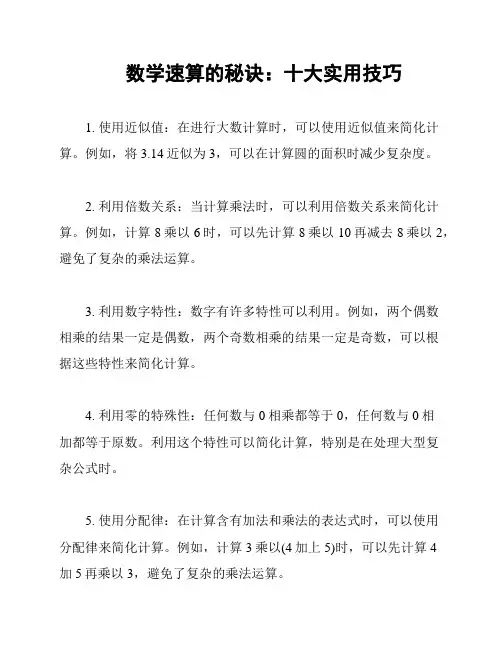 数学速算的秘诀：十大实用技巧

1. 使用近似值：在进行大数计算时，可以使用近似值来简化计算。例如，将 3.14 近似为 3，可以在计算圆的面积时减少复杂度。

2. 利用倍数关系：当计算乘法时，可以利用倍数关系来简化计算。例如，计算 8 乘以 6 时，可以先计算 8 乘以 10 再减去 8 乘以 2，避免了复杂的乘法运算。

3. 利用数字特性：数字有许多特性可以利用。例如，两个偶数相乘的结果一定是偶数，两个奇数相乘的结果一定是奇数，可以根据这些特性来简化计算。

4. 利用零的特殊性：任何数与 0 相乘都等于 0，任何数与 0 相加都等于原数。利用这个特性可以简化计算，特别是在处理大型复杂公式时。

5. 使用分配律：在计算含有加法和乘法的表达式时，可以使用分配律来简化计算。例如，计算 3 乘以(4 加上 5)时，可以先计算 4 加 5 再乘以 3，避免了复杂的乘法运算。